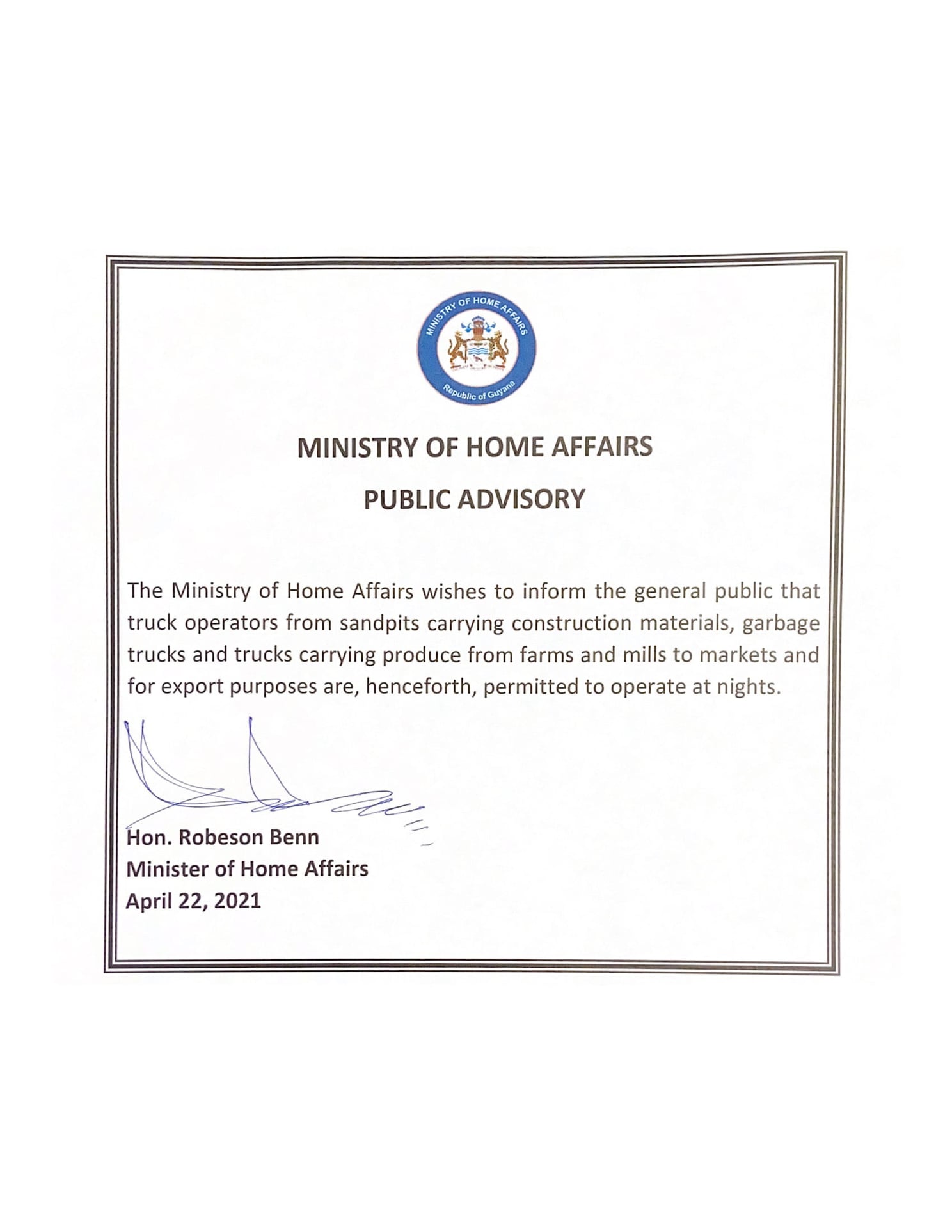 MINISTRY OF HOME AFFAIRS

Republic of Guyana

MINISTRY OF HOME AFFAIRS

PUBLIC ADVISORY

The Ministry of Home Affairs wishes to inform the general public that truck operators from sandpits carrying construction materials, garbage trucks and trucks carrying produce from farms and mills to markets and for export purposes are, henceforth, permitted to operate at nights.

Hon. Robeson Benn
Minister of Home Affairs
April 22, 2021